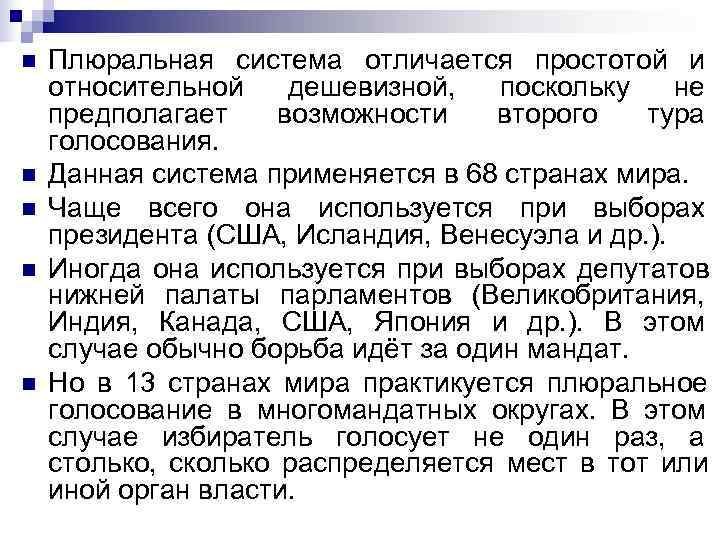 Плюральная система отличается простотой и относительной дешевизной, поскольку не предполагает возможности второго тура голосования.

Данная система применяется в 68 странах мира.

Чаще всего она используется при выборах президента (США, Исландия, Венесуэла и др.).

Иногда она используется при выборах депутатов нижней палаты парламентов (Великобритания, Индия, Канада, США, Япония и др.). В этом случае обычно борьба идёт за один мандат.

Но в 13 странах мира практикуется плюральное голосование в многомандатных округах. В этом случае избиратель голосует не один раз, а столько, сколько распределяется мест в тот или иной орган власти.